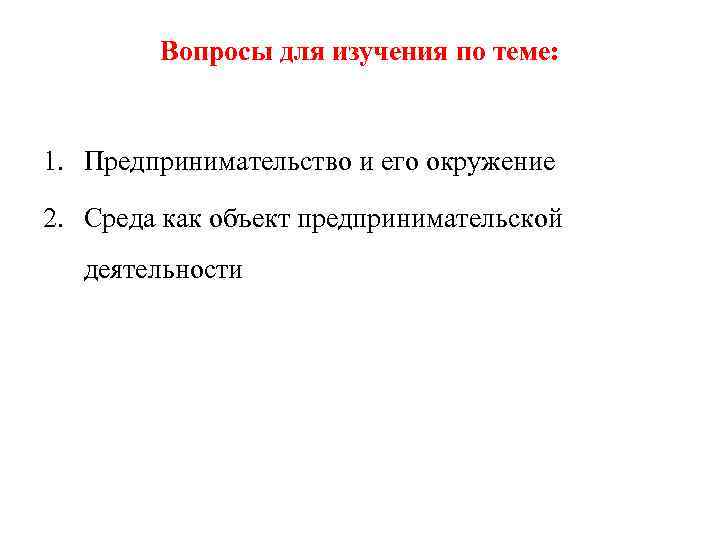 Вопросы для изучения по теме:

1. Предпринимательство и его окружение
2. Среда как объект предпринимательской деятельности